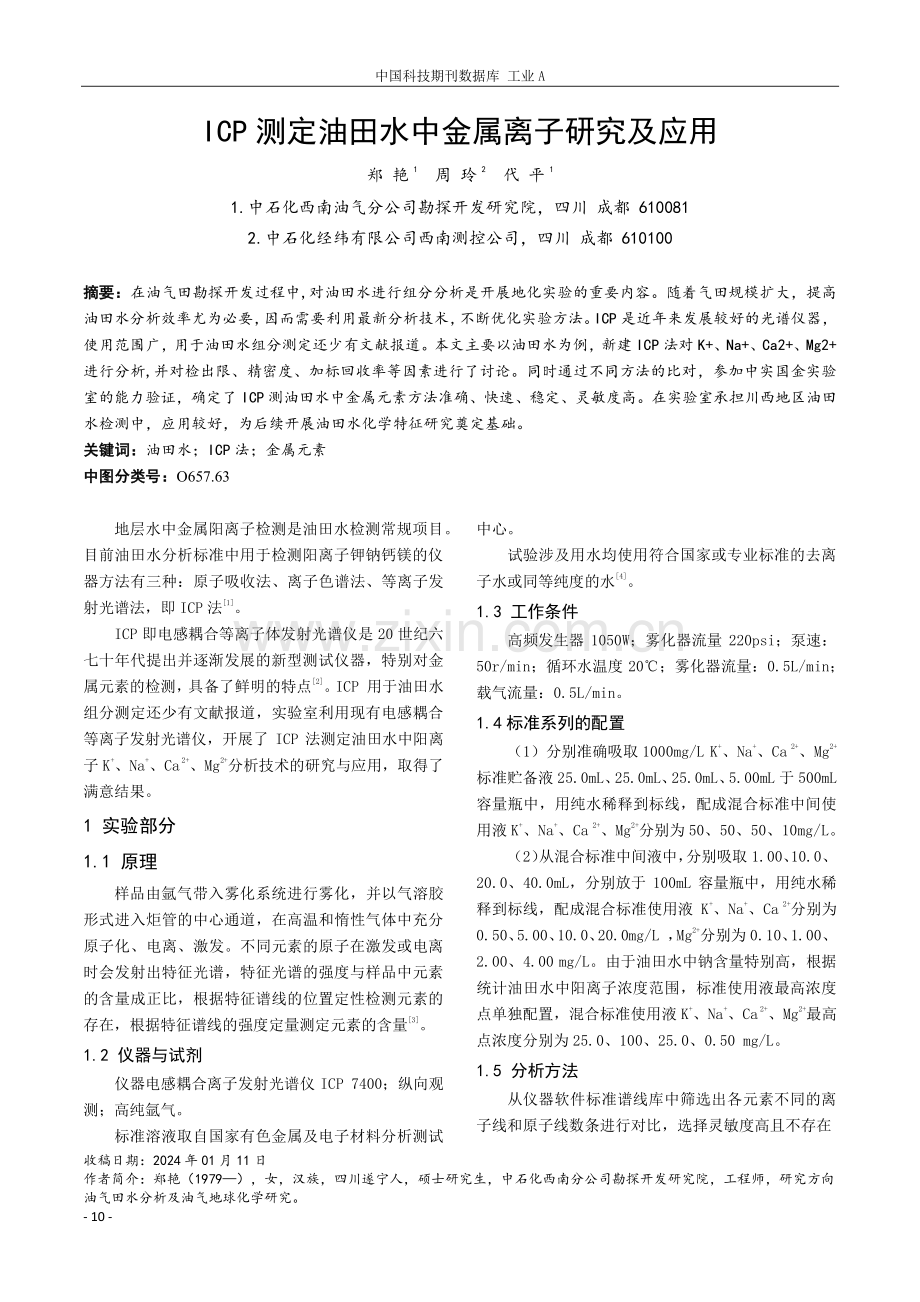 中国科技期刊数据库 工业A

ICP测定油田水中金属离子研究及应用

郑艳$^{1}$ 周玲$^{2}$ 代平$^{1}$

1.中石化西南油气分公司勘探开发研究院，四川 成都 610081

2.中石化经纬有限公司西南测控公司，四川 成都 610100

摘要：在油气田勘探开发过程中，对油田水进行组分分析是开展地化实验的重要内容。随着气田规模扩大，提高油田水分析效率尤为必要，因而需要利用最新分析技术，不断优化实验方法。ICP是近年来发展较好的光谱仪器，使用范围广，用于油田水组分测定还少有文献报道。本文主要以油田水为例，新建ICP法对K+、Na+、Ca2+、Mg2+进行分析，并对检出限、精密度、加标回收率等因素进行了讨论。同时通过不同方法的比对，参加中实国金实验室的能力验证，确定了ICP测油田水中金属元素方法准确、快速、稳定、灵敏度高。在实验室承担川西地区油田水检测中，应用较好，为后续开展油田水化学特征研究奠定基础。

关键词：油田水；ICP法；金属元素

中图分类号：O657.63

地层水中金属阳离子检测是油田水检测常规项目。目前油田水分析标准中用于检测阳离子钾钠钙镁的仪器方法有三种：原子吸收法、离子色谱法、等离子发射光谱法，即ICP法$^{[1]}$。

ICP即电感耦合等离子体发射光谱仪是20世纪六七十年代提出并逐渐发展的新型测试仪器，特别对金属元素的检测，具备了鲜明的特点$^{[2]}$。ICP用于油田水组分测定还少有文献报道，实验室利用现有电感耦合等离子发射光谱仪，开展了ICP法测定油田水中阳离子$K^+$、$Na^+$、$Ca^{2+}$、$Mg^{2+}$分析技术的研究与应用，取得了满意结果。

1 实验部分

1.1 原理

样品由氩气带入雾化系统进行雾化，并以气溶胶形式进入炬管的中心通道，在高温和惰性气体中充分原子化、电离、激发。不同元素的原子在激发或电离时会发射出特征光谱，特征光谱的强度与样品中元素的含量成正比，根据特征谱线的位置定性检测元素的存在，根据特征谱线的强度定量测定元素的含量$^{[3]}$。

1.2 仪器与试剂

仪器电感耦合离子发射光谱仪ICP 7400；纵向观测；高纯氩气。

标准溶液取自国家有色金属及电子材料分析测试中心。

试验涉及用水均使用符合国家或专业标准的去离子水或同等纯度的水$^{[4]}$。

1.3 工作条件

高频发生器1050W；雾化器流量220psi；泵速：50r/min；循环水温度20℃；雾化器流量：0.5L/min；载气流量：0.5L/min。

1.4标准系列的配置

（1）分别准确吸取1000mg/L $K^+$、$Na^+$、$Ca^{2+}$、$Mg^{2+}$标准贮备液25.0mL、25.0mL、25.0mL、5.00mL于500mL容量瓶中，用纯水稀释到标线，配成混合标准中间使用液$K^+$、$Na^+$、$Ca^{2+}$、$Mg^{2+}$分别为50、50、50、10mg/L。

（2)从混合标准中间液中，分别吸取1.00、10.0、20.0、40.0mL，分别放于100mL容量瓶中，用纯水稀释到标线，配成混合标准使用液$K^+$、$Na^+$、$Ca^{2+}$分别为0.50、5.00、10.0、20.0mg/L，$Mg^{2+}$分别为0.10、1.00、2.00、4.00 mg/L。由于油田水中钠含量特别高，根据统计油田水中阳离子浓度范围，标准使用液最高浓度点单独配置，混合标准使用液$K^+$、$Na^+$、$Ca^{2+}$、$Mg^{2+}$最高点浓度分别为25.0、100、25.0、0.50 mg/L。

1.5 分析方法

从仪器软件标准谱线库中筛选出各元素不同的离子线和原子线数条进行对比，选择灵敏度高且不存在

收稿日期：2024年01月11日
作者简介：郑艳（1979—），女，汉族，四川遂宁人，硕士研究生，中石化西南分公司勘探开发研究院，工程师，研究方向油气田水分析及油气地球化学研究。

- 10 -

www.zixin.com.cn